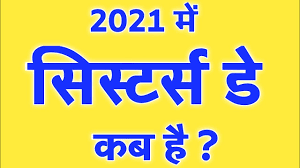 2021 में
सिस्टर्स डे
कब है ?